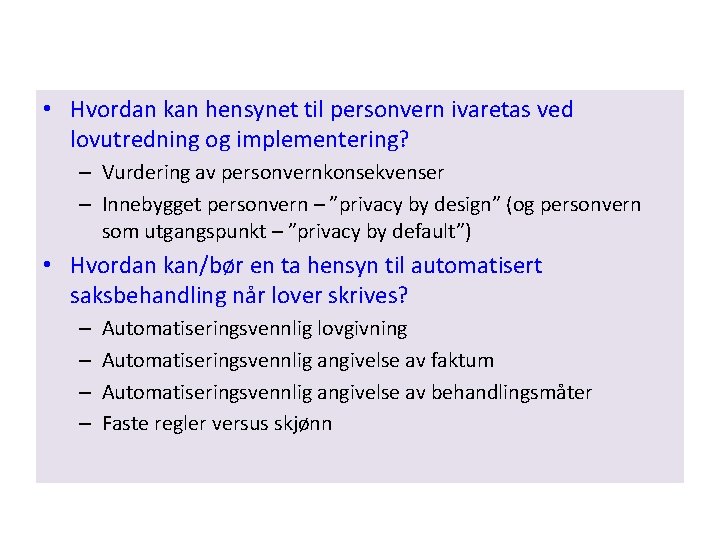 • Hvordan kan hensynet til personvern ivaretas ved lovutredning og implementering?
– Vurdering av personvernkonsekvenser
– Innebygget personvern – ”privacy by design” (og personvern som utgangspunkt – ”privacy by default”)
• Hvordan kan/bør en ta hensyn til automatisert saksbehandling når lover skrives?
– Automatiseringsvennlig lovgivning
– Automatiseringsvennlig angivelse av faktum
– Automatiseringsvennlig angivelse av behandlingsmåter
– Faste regler versus skjønn